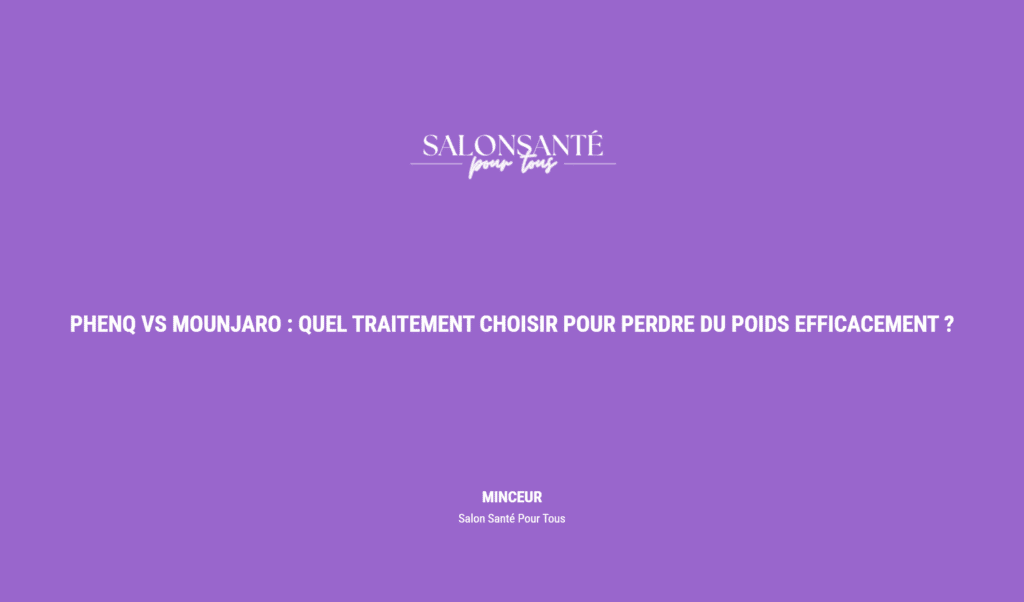 SALONSANTÉ
pour tous

PHENQ VS MOUNJARO : QUEL TRAITEMENT CHOISIR POUR PERDRE DU POIDS EFFICACEMENT ?

MINCEUR
Salon Santé Pour Tous